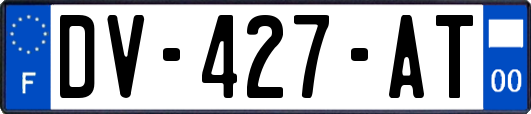 F
DV-427-AT
00